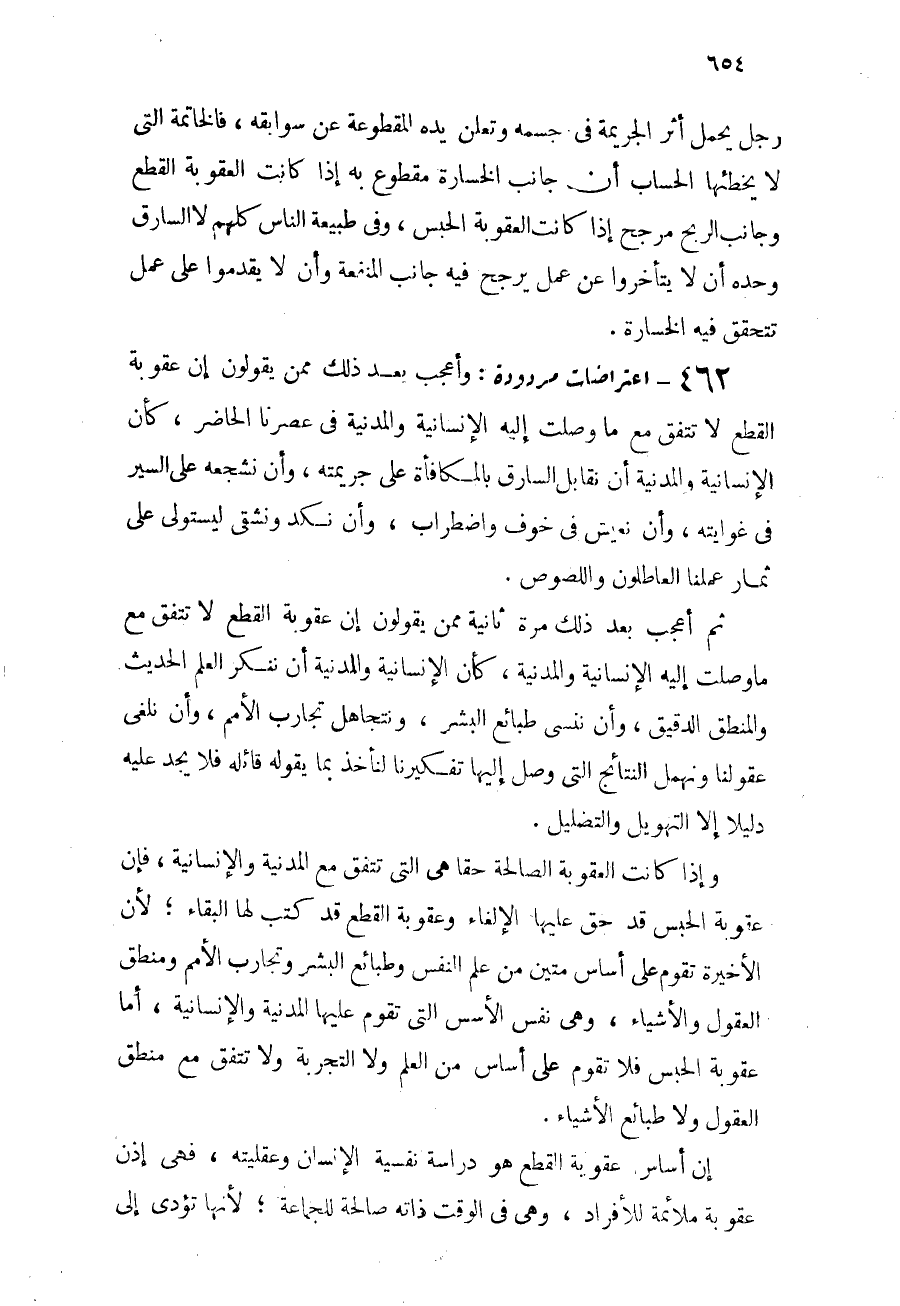 ٦٥٤

رجل يحمل أثر الجريمة فى جسمه وتعلن يده المقطوعة عن سوابقه ، فالخاتمة التى لا يخطئها الحساب أن جانب الخسارة مقطوع به إذا كانت العقوبة القطع وجانب الربح مرجح إذا كانت العقوبة الحبس ، وفى طبيعة الناس كلهم لا السارق وحده أن لا يتأخروا عن عمل يرجح فيه جانب المنفعة وأن لا يقدموا على عمل تتحقق فيه الخسارة .

٤٦٢ ـ اعتراضات مردودة : وأعجب بعد ذلك ممن يقولون إن عقوبة القطع لا تتفق مع ما وصلت إليه الإنسانية والمدنية فى عصرنا الحاضر ، كأن الإنسانية والمدنية أن نقابل السارق بالمكافأة على جريمته ، وأن نشجعه على السير فى غوايته ، وأن نعيش فى خوف واضطراب ، وأن نكد ونشقى ليستولى على ثمار عملنا العاطلون واللصوص .

ثم أعجب بعد ذلك مرة ثانية ممن يقولون إن عقوبة القطع لا تتفق مع ماوصلت إليه الإنسانية والمدنية ، كأن الإنسانية والمدنية أن ننكر العلم الحديث والمنطق الدقيق ، وأن ننسى طبائع البشر ، ونتجاهل تجارب الأمم ، وأن نلغى عقولنا ونهمل النتائج التى وصل إليها تفكيرنا لنأخذ بما يقوله قائله فلا يجد عليه دليلا إلا التهويل والتضليل .

وإذا كانت العقوبة الصالحة حقا هى التى تتفق مع المدنية والإنسانية ، فإن عقوبة الحبس قد حق عليها الإلغاء وعقوبة القطع قد كتب لها البقاء ؛ لأن الأخيرة تقوم على أساس متين من علم النفس وطبائع البشر وتجارب الأمم ومنطق العقول والأشياء ، وهى نفس الأسس التى تقوم عليها المدنية والإنسانية ، أما عقوبة الحبس فلا تقوم على أساس من العلم ولا التجربة ولا تتفق مع منطق العقول ولا طبائع الأشياء .

إن أساس عقوبة القطع هو دراسة نفسية الإنسان وعقليته ، فهى إذن عقوبة ملائمة للأفراد ، وهى فى الوقت ذاته صالحة للجماعة ؛ لأنها تؤدى إلى